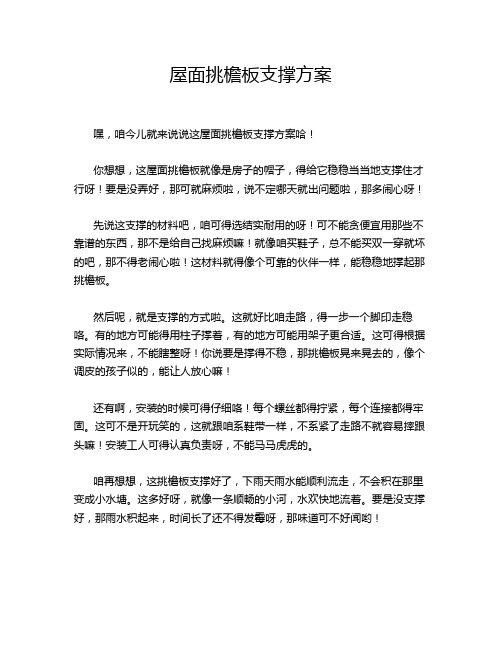 屋面挑檐板支撑方案

嘿，咱今儿就来说说这屋面挑檐板支撑方案哈！

你想想，这屋面挑檐板就像是房子的帽子，得给它稳稳当当地支撑住才行呀！要是没弄好，那可就麻烦啦，说不定哪天就出问题啦，那多闹心呀！

先说这支撑的材料吧，咱可得选结实耐用的呀！可不能贪便宜用那些不靠谱的东西，那不是给自己找麻烦嘛！就像咱买鞋子，总不能买双一穿就坏的吧，那不得老闹心啦！这材料就得像个可靠的伙伴一样，能稳稳地撑起那挑檐板。

然后呢，就是支撑的方式啦。这就好比咱走路，得一步一个脚印走稳咯。有的地方可能得用柱子撑着，有的地方可能用架子更合适。这可得根据实际情况来，不能瞎整呀！你说要是撑得不稳，那挑檐板晃来晃去的，像个调皮的孩子似的，能让人放心嘛！

还有啊，安装的时候可得仔细咯！每个螺丝都得拧紧，每个连接都得牢固。这可不是开玩笑的，这就跟咱系鞋带一样，不系紧了走路不就容易摔跟头嘛！安装工人可得认真负责呀，不能马马虎虎的。

咱再想想，这挑檐板支撑好了，下雨天雨水能顺利流走，不会积在那里变成小水塘。这多好呀，就像一条顺畅的小河，水欢快地流着。要是没支撑好，那雨水积起来，时间长了还不得发霉呀，那味道可不好闻哟！